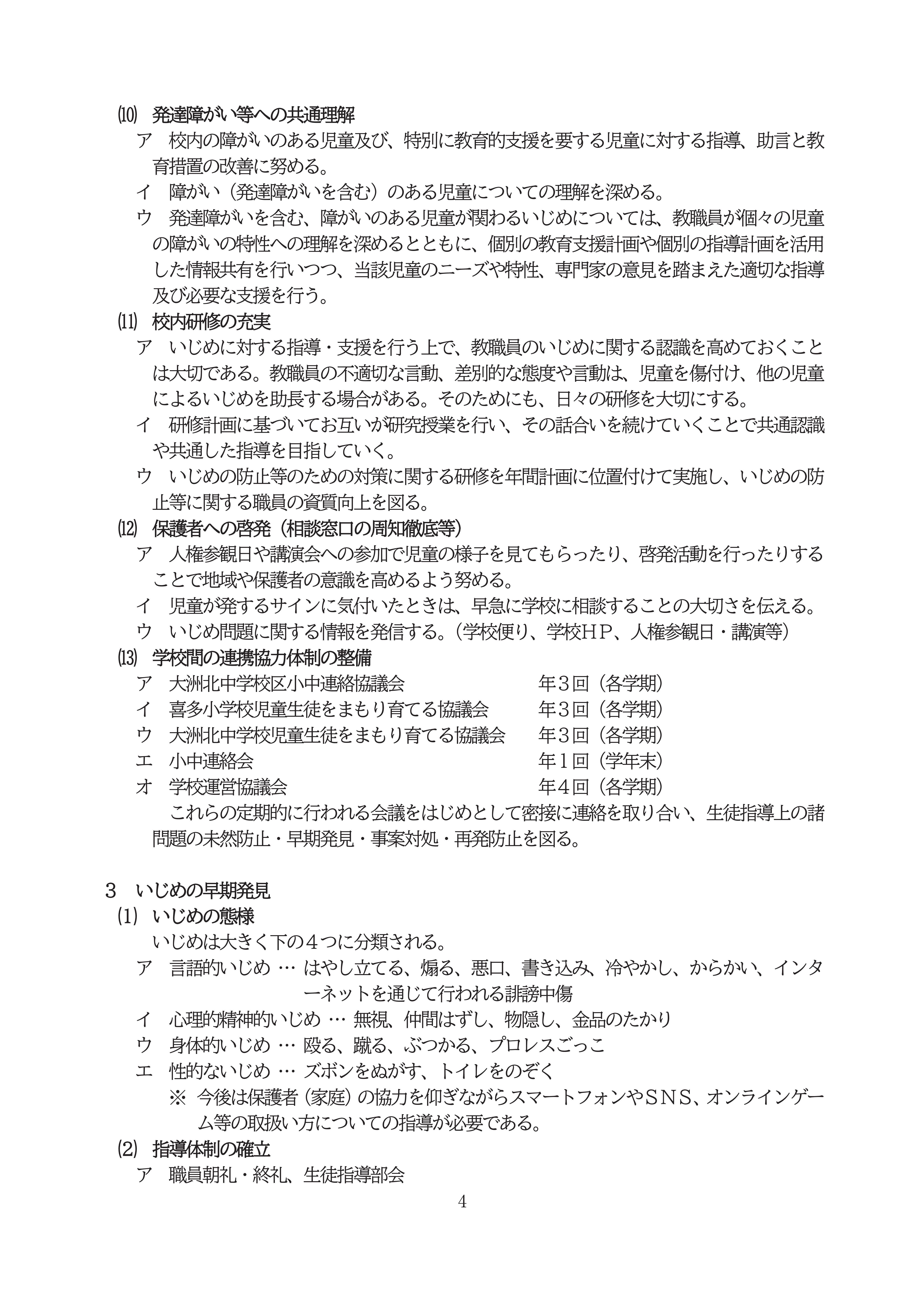 ⑽ 発達障がい等への共通理解

ア 校内の障がいのある児童及び、特別に教育的支援を要する児童に対する指導、助言と教育措置の改善に努める。

イ 障がい（発達障がいを含む）のある児童についての理解を深める。

ウ 発達障がいを含む、障がいのある児童が関わるいじめについては、教職員が個々の児童の障がいの特性への理解を深めるとともに、個別の教育支援計画や個別の指導計画を活用した情報共有を行いつつ、当該児童のニーズや特性、専門家の意見を踏まえた適切な指導及び必要な支援を行う。

⑾ 校内研修の充実

ア いじめに対する指導・支援を行う上で、教職員のいじめに関する認識を高めておくことは大切である。教職員の不適切な言動、差別的な態度や言動は、児童を傷付け、他の児童によるいじめを助長する場合がある。そのためにも、日々の研修を大切にする。

イ 研修計画に基づいてお互いが研究授業を行い、その話合いを続けていくことで共通認識や共通した指導を目指していく。

ウ いじめの防止等のための対策に関する研修を年間計画に位置付けて実施し、いじめの防止等に関する職員の資質向上を図る。

⑿ 保護者への啓発（相談窓口の周知徹底等）

ア 人権参観日や講演会への参加で児童の様子を見てもらったり、啓発活動を行ったりすることで地域や保護者の意識を高めるよう努める。

イ 児童が発するサインに気付いたときは、早急に学校に相談することの大切さを伝える。

ウ いじめ問題に関する情報を発信する。（学校便り、学校ＨＰ、人権参観日・講演等）

⒀ 学校間の連携協力体制の整備

ア 大洲北中学校区小中連絡協議会 年３回（各学期）
イ 喜多小学校児童生徒をまもり育てる協議会 年３回（各学期）
ウ 大洲北中学校児童生徒をまもり育てる協議会 年３回（各学期）
エ 小中連絡会 年１回（学年末）
オ 学校運営協議会 年４回（各学期）

これらの定期的に行われる会議をはじめとして密接に連絡を取り合い、生徒指導上の諸問題の未然防止・早期発見・事案対処・再発防止を図る。

３ いじめの早期発見

⑴ いじめの態様

いじめは大きく下の４つに分類される。

ア 言語的いじめ … はやし立てる、煽る、悪口、書き込み、冷やかし、からかい、インターネットを通じて行われる誹謗中傷

イ 心理的精神的いじめ … 無視、仲間はずし、物隠し、金品のたかり

ウ 身体的いじめ … 殴る、蹴る、ぶつかる、プロレスごっこ

エ 性的ないじめ … ズボンをぬがす、トイレをのぞく

※ 今後は保護者（家庭）の協力を仰ぎながらスマートフォンやＳＮＳ、オンラインゲーム等の取扱い方についての指導が必要である。

⑵ 指導体制の確立

ア 職員朝礼・終礼、生徒指導部会

4